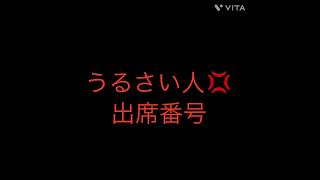 VITA

うるさい人💢
出席番号